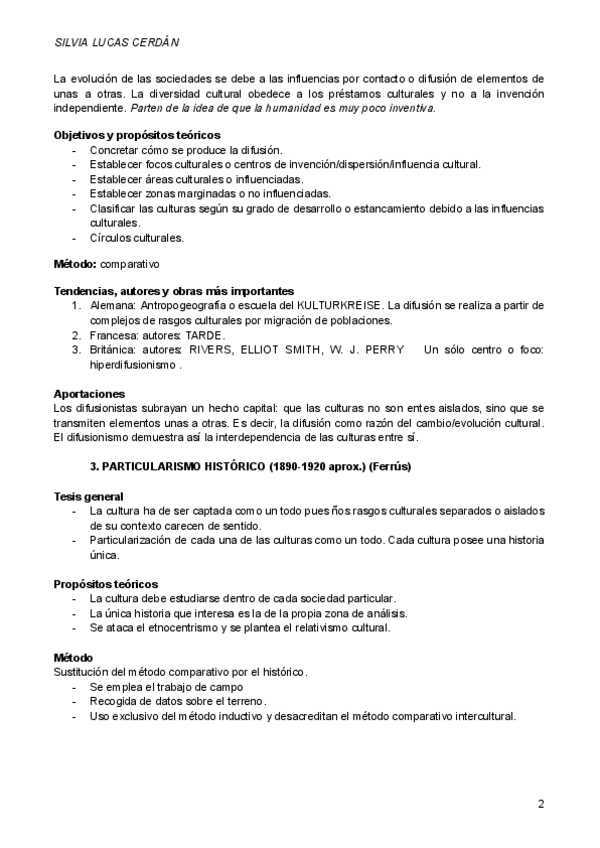 SILVIA LUCAS CERDÁN

La evolución de las sociedades se debe a las influencias por contacto o difusión de elementos de unas a otras. La diversidad cultural obedece a los préstamos culturales y no a la invención independiente. Parten de la idea de que la humanidad es muy poco inventiva.

Objetivos y propósitos teóricos
- Concretar cómo se produce la difusión.
- Establecer focos culturales o centros de invención/dispersión/influencia cultural.
- Establecer áreas culturales o influenciadas.
- Establecer zonas marginadas o no influenciadas.
- Clasificar las culturas según su grado de desarrollo o estancamiento debido a las influencias culturales.
- Círculos culturales.

Método: comparativo

Tendencias, autores y obras más importantes
1. Alemana: Antropogeografía o escuela del KULTURKREISE. La difusión se realiza a partir de complejos de rasgos culturales por migración de poblaciones.
2. Francesa: autores: TARDE.
3. Británica: autores: RIVERS, ELLIOT SMITH, W. J. PERRY  Un sólo centro o foco: hiperdifusionismo .

Aportaciones
Los difusionistas subrayan un hecho capital: que las culturas no son entes aislados, sino que se transmiten elementos unas a otras. Es decir, la difusión como razón del cambio/evolución cultural. El difusionismo demuestra así la interdependencia de las culturas entre sí.

3. PARTICULARISMO HISTÓRICO (1890-1920 aprox.) (Ferrús)

Tesis general
- La cultura ha de ser captada como un todo pues ños rasgos culturales separados o aislados de su contexto carecen de sentido.
- Particularización de cada una de las culturas como un todo. Cada cultura posee una historia única.

Propósitos teóricos
- La cultura debe estudiarse dentro de cada sociedad particular.
- La única historia que interesa es la de la propia zona de análisis.
- Se ataca el etnocentrismo y se plantea el relativismo cultural.

Método
Sustitución del método comparativo por el histórico.
- Se emplea el trabajo de campo
- Recogida de datos sobre el terreno.
- Uso exclusivo del método inductivo y desacreditan el método comparativo intercultural.

2